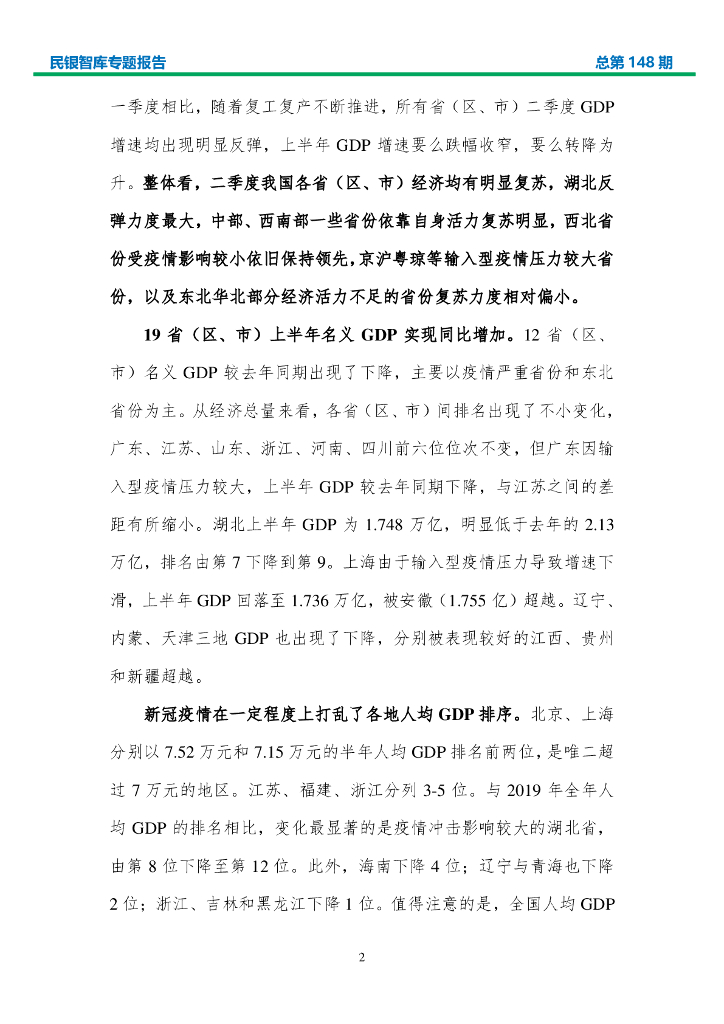 民银智库专题报告

总第 148 期

一季度相比，随着复工复产不断推进，所有省（区、市）二季度 GDP 增速均出现明显反弹，上半年 GDP 增速要么跌幅收窄，要么转降为升。整体看，二季度我国各省（区、市）经济均有明显复苏，湖北反弹力度最大，中部、西南部一些省份依靠自身活力复苏明显，西北省份受疫情影响较小依旧保持领先，京沪粤琼等输入型疫情压力较大省份，以及东北华北部分经济活力不足的省份复苏力度相对偏小。

19 省（区、市）上半年名义 GDP 实现同比增加。12 省（区、市）名义 GDP 较去年同期出现了下降，主要以疫情严重省份和东北省份为主。从经济总量来看，各省（区、市）间排名出现了不小变化，广东、江苏、山东、浙江、河南、四川前六位位次不变，但广东因输入型疫情压力较大，上半年 GDP 较去年同期下降，与江苏之间的差距有所缩小。湖北上半年 GDP 为 1.748 万亿，明显低于去年的 2.13 万亿，排名由第 7 下降到第 9。上海由于输入型疫情压力导致增速下滑，上半年 GDP 回落至 1.736 万亿，被安徽（1.755 亿）超越。辽宁、内蒙、天津三地 GDP 也出现了下降，分别被表现较好的江西、贵州和新疆超越。

新冠疫情在一定程度上打乱了各地人均 GDP 排序。北京、上海分别以 7.52 万元和 7.15 万元的半年人均 GDP 排名前两位，是唯二超过 7 万元的地区。江苏、福建、浙江分列 3-5 位。与 2019 年全年人均 GDP 的排名相比，变化最显著的是疫情冲击影响较大的湖北省，由第 8 位下降至第 12 位。此外，海南下降 4 位；辽宁与青海也下降 2 位；浙江、吉林和黑龙江下降 1 位。值得注意的是，全国人均 GDP

2